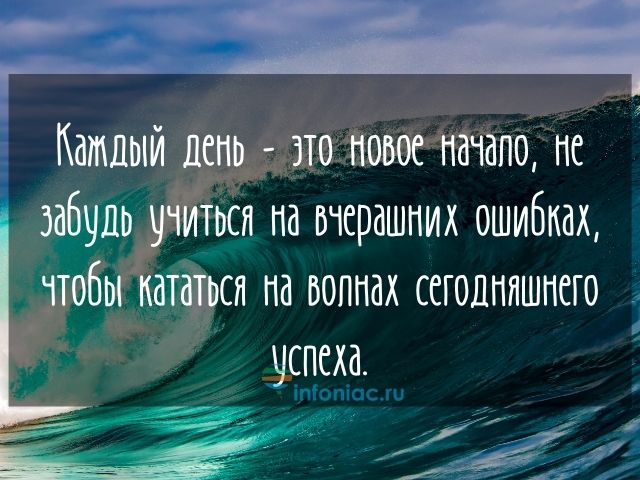 Каждый день - это новое начало, не забудь учиться на вчерашних ошибках, чтобы кататься на волнах сегодняшнего успеха.

infoniac.ru